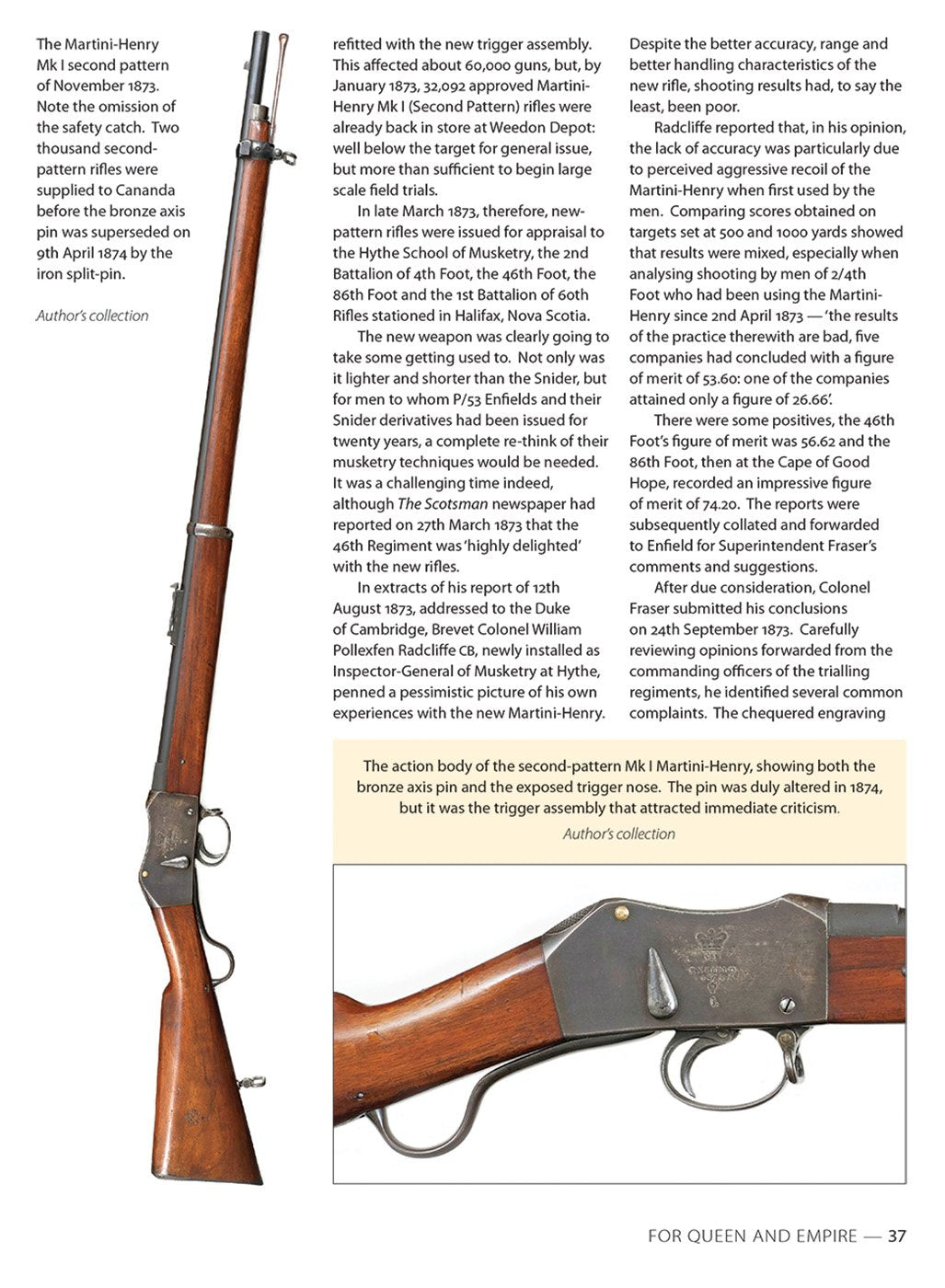 The Martini-Henry Mk I second pattern of November 1873. Note the omission of the safety catch. Two thousand second-pattern rifles were supplied to Cananda before the bronze axis pin was superseded on 9th April 1874 by the iron split-pin.

Author's collection

refitted with the new trigger assembly. This affected about 60,000 guns, but, by January 1873, 32,092 approved Martini-Henry Mk I (Second Pattern) rifles were already back in store at Weedon Depot: well below the target for general issue, but more than sufficient to begin large scale field trials.

In late March 1873, therefore, new-pattern rifles were issued for appraisal to the Hythe School of Musketry, the 2nd Battalion of 4th Foot, the 46th Foot, the 86th Foot and the 1st Battalion of 60th Rifles stationed in Halifax, Nova Scotia.

The new weapon was clearly going to take some getting used to. Not only was it lighter and shorter than the Snider, but for men to whom P/53 Enfields and their Snider derivatives had been issued for twenty years, a complete re-think of their musketry techniques would be needed. It was a challenging time indeed, although The Scotsman newspaper had reported on 27th March 1873 that the 46th Regiment was 'highly delighted' with the new rifles.

In extracts of his report of 12th August 1873, addressed to the Duke of Cambridge, Brevet Colonel William Pollexfen Radcliffe CB, newly installed as Inspector-General of Musketry at Hythe, penned a pessimistic picture of his own experiences with the new Martini-Henry.

Despite the better accuracy, range and better handling characteristics of the new rifle, shooting results had, to say the least, been poor.

Radcliffe reported that, in his opinion, the lack of accuracy was particularly due to perceived aggressive recoil of the Martini-Henry when first used by the men. Comparing scores obtained on targets set at 500 and 1000 yards showed that results were mixed, especially when analysing shooting by men of 2/4th Foot who had been using the Martini-Henry since 2nd April 1873 — 'the results of the practice therewith are bad, five companies had concluded with a figure of merit of 53.60: one of the companies attained only a figure of 26.66'.

There were some positives, the 46th Foot's figure of merit was 56.62 and the 86th Foot, then at the Cape of Good Hope, recorded an impressive figure of merit of 74.20. The reports were subsequently collated and forwarded to Enfield for Superintendent Fraser's comments and suggestions.

After due consideration, Colonel Fraser submitted his conclusions on 24th September 1873. Carefully reviewing opinions forwarded from the commanding officers of the trialling regiments, he identified several common complaints. The chequered engraving

The action body of the second-pattern Mk I Martini-Henry, showing both the bronze axis pin and the exposed trigger nose. The pin was duly altered in 1874, but it was the trigger assembly that attracted immediate criticism.

Author's collection

FOR QUEEN AND EMPIRE — 37